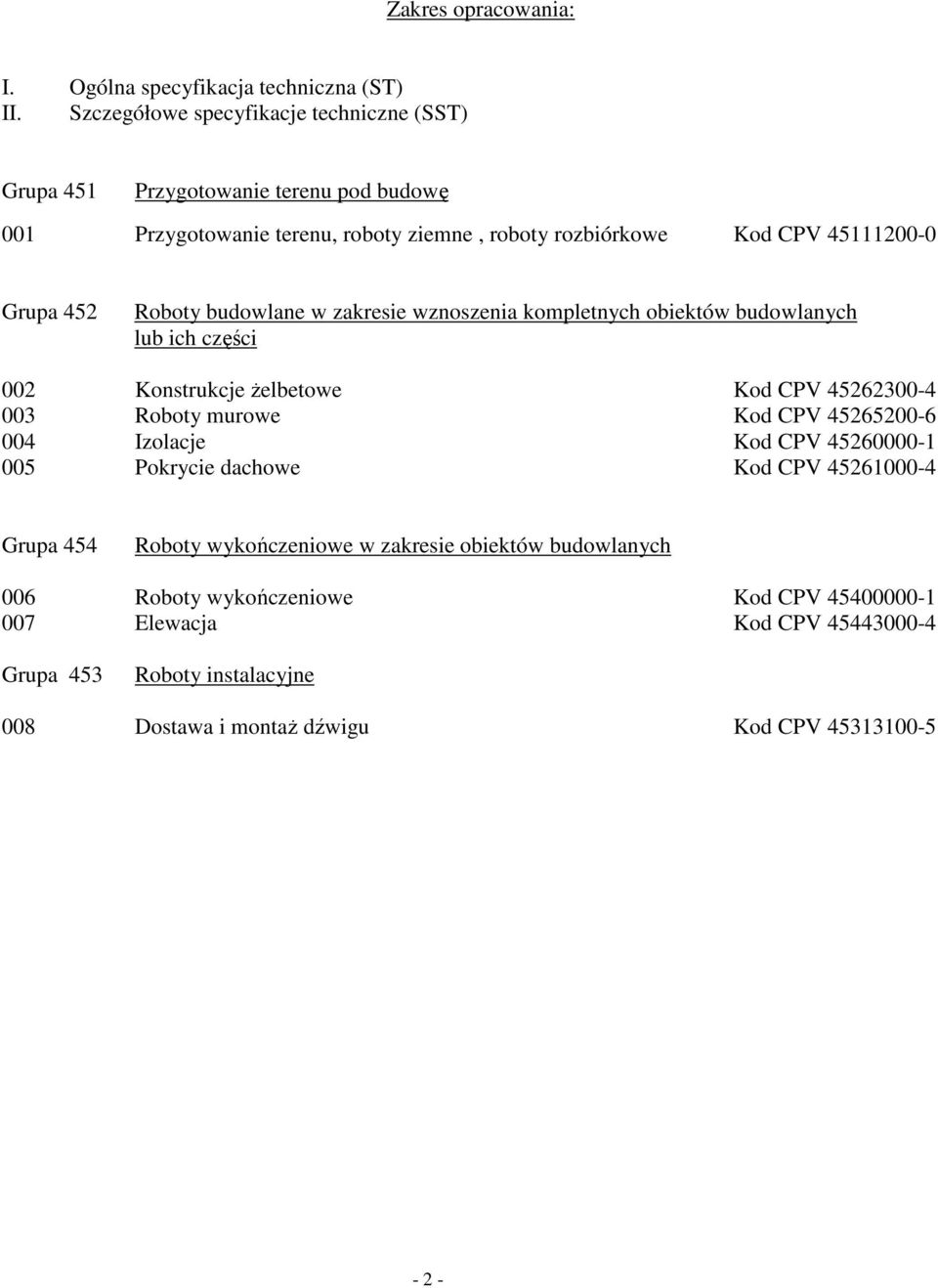 Zakres opracowania:

I. Ogólna specyfikacja techniczna (ST)
II. Szczegółowe specyfikacje techniczne (SST)

Grupa 451 Przygotowanie terenu pod budowę

001 Przygotowanie terenu, roboty ziemne , roboty rozbiórkowe Kod CPV 45111200-0

Grupa 452 Roboty budowlane w zakresie wznoszenia kompletnych obiektów budowlanych lub ich części

002 Konstrukcje żelbetowe Kod CPV 45262300-4
003 Roboty murowe Kod CPV 45265200-6
004 Izolacje Kod CPV 45260000-1
005 Pokrycie dachowe Kod CPV 45261000-4

Grupa 454 Roboty wykończeniowe w zakresie obiektów budowlanych

006 Roboty wykończeniowe Kod CPV 45400000-1
007 Elewacja Kod CPV 45443000-4

Grupa 453 Roboty instalacyjne

008 Dostawa i montaż dźwigu Kod CPV 45313100-5

- 2 -